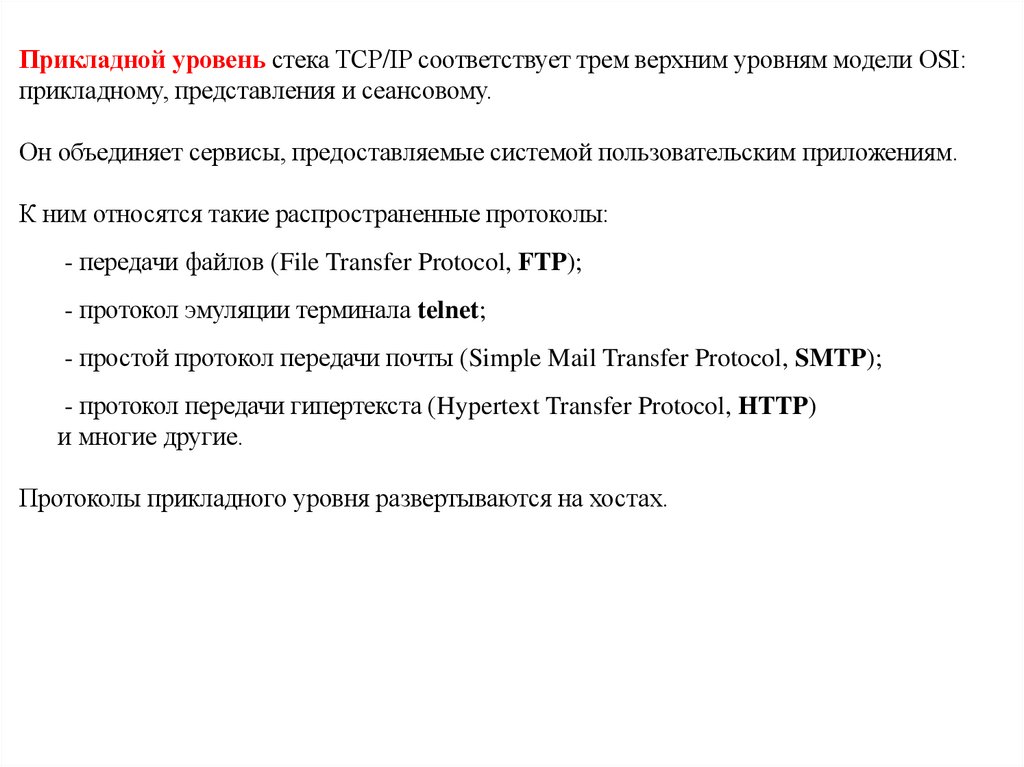 Прикладной уровень стека TCP/IP соответствует трем верхним уровням модели OSI: прикладному, представления и сеансовому.

Он объединяет сервисы, предоставляемые системой пользовательским приложениям.

К ним относятся такие распространенные протоколы:

- передачи файлов (File Transfer Protocol, FTP);

- протокол эмуляции терминала telnet;

- простой протокол передачи почты (Simple Mail Transfer Protocol, SMTP);

- протокол передачи гипертекста (Hypertext Transfer Protocol, HTTP)
и многие другие.

Протоколы прикладного уровня развертываются на хостах.